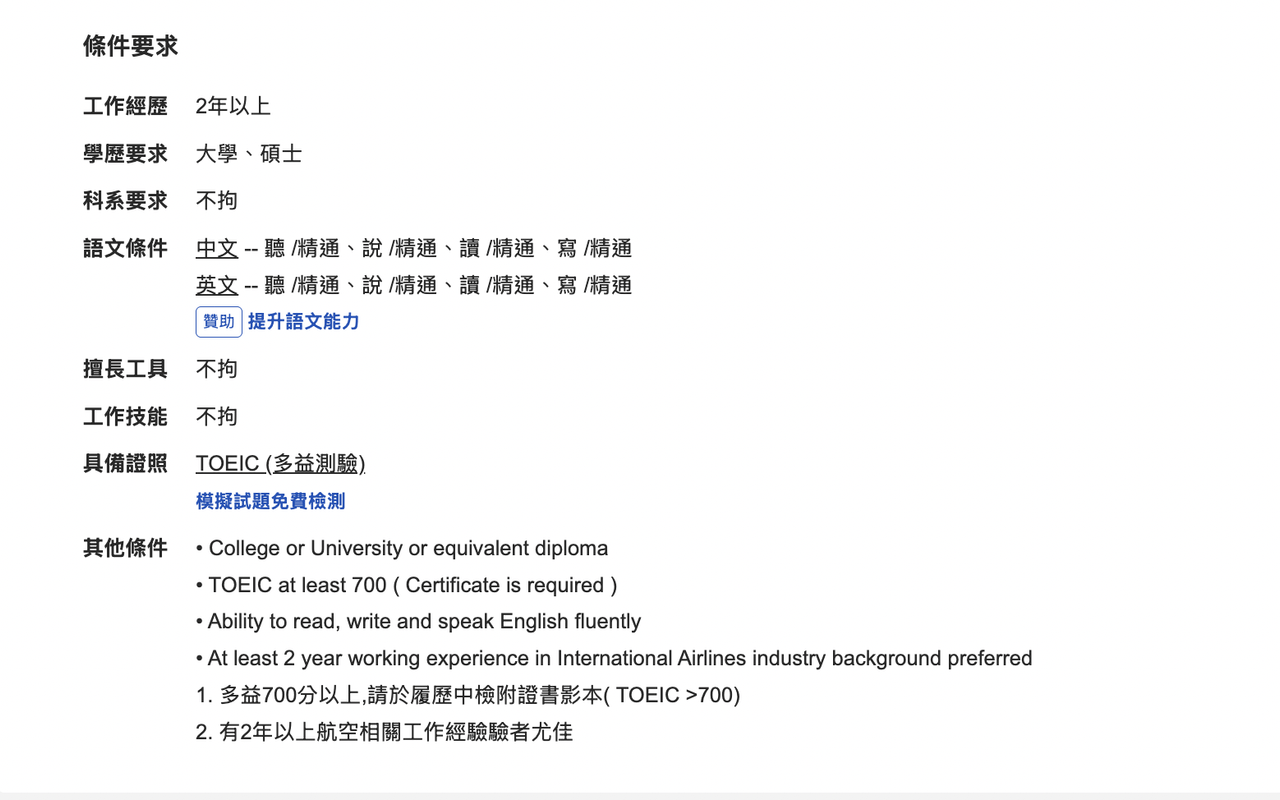 條件要求

工作經歷 2年以上

學歷要求 大學、碩士

科系要求 不拘

語文條件 中文 -- 聽 /精通、說 /精通、讀 /精通、寫 /精通
英文 -- 聽 /精通、說 /精通、讀 /精通、寫 /精通
贊助 提升語文能力

擅長工具 不拘

工作技能 不拘

具備證照 TOEIC (多益測驗)
模擬試題免費檢測

其他條件 • College or University or equivalent diploma
• TOEIC at least 700 ( Certificate is required )
• Ability to read, write and speak English fluently
• At least 2 year working experience in International Airlines industry background preferred
1. 多益700分以上,請於履歷中檢附證書影本( TOEIC >700)
2. 有2年以上航空相關工作經驗驗者尤佳